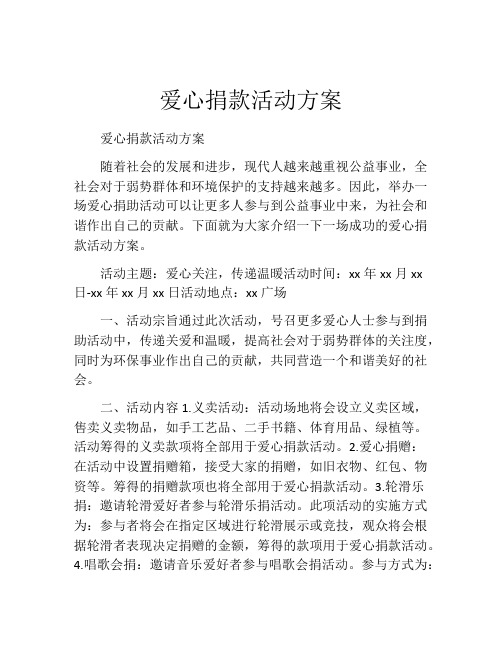 爱心捐款活动方案

爱心捐款活动方案

随着社会的发展和进步，现代人越来越重视公益事业，全社会对于弱势群体和环境保护的支持越来越多。因此，举办一场爱心捐助活动可以让更多人参与到公益事业中来，为社会和谐作出自己的贡献。下面就为大家介绍一下一场成功的爱心捐款活动方案。

活动主题：爱心关注，传递温暖活动时间：xx 年 xx 月 xx 日-xx 年 xx 月 xx 日活动地点：xx 广场

一、活动宗旨通过此次活动，号召更多爱心人士参与到捐助活动中，传递关爱和温暖，提高社会对于弱势群体的关注度，同时为环保事业作出自己的贡献，共同营造一个和谐美好的社会。

二、活动内容 1.义卖活动：活动场地将会设立义卖区域，售卖义卖物品，如手工艺品、二手书籍、体育用品、绿植等。活动筹得的义卖款项将全部用于爱心捐款活动。2.爱心捐赠：在活动中设置捐赠箱，接受大家的捐赠，如旧衣物、红包、物资等。筹得的捐赠款项也将全部用于爱心捐款活动。3.轮滑乐捐：邀请轮滑爱好者参与轮滑乐捐活动。此项活动的实施方式为：参与者将会在指定区域进行轮滑展示或竞技，观众将会根据轮滑者表现决定捐赠的金额，筹得的款项用于爱心捐款活动。4.唱歌会捐：邀请音乐爱好者参与唱歌会捐活动。参与方式为：